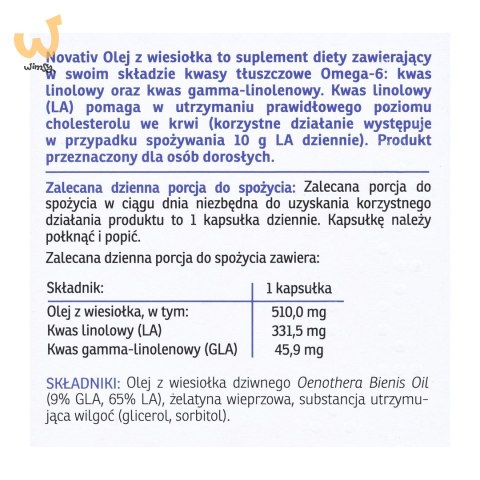 Wimsy

Novativ Olej z wiesiołka to suplement diety zawierający w swoim składzie kwasy tłuszczowe Omega-6: kwas linolowy oraz kwas gamma-linolenowy. Kwas linolowy (LA) pomaga w utrzymaniu prawidłowego poziomu cholesterolu we krwi (korzystne działanie występuje w przypadku spożywania 10 g LA dziennie). Produkt przeznaczony dla osób dorosłych.

Zalecana dzienna porcja do spożycia: Zalecana porcja do spożycia w ciągu dnia niezbędna do uzyskania korzystnego działania produktu to 1 kapsułka dziennie. Kapsułkę należy połknąć i popić.

Zalecana dzienna porcja do spożycia zawiera:

| Składnik: | 1 kapsułka |
|---|---|
| Olej z wiesiołka, w tym: | 510,0 mg |
| Kwas linolowy (LA) | 331,5 mg |
| Kwas gamma-linolenowy (GLA) | 45,9 mg |

SKŁADNIKI: Olej z wiesiołka dziwnego Oenothera Bienis Oil (9% GLA, 65% LA), żelatyna wieprzowa, substancja utrzymująca wilgoć (glicerol, sorbitol).